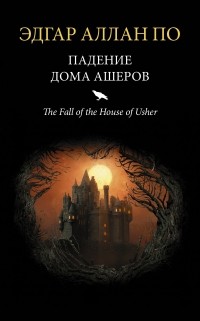 ЭДГАР АЛЛАН ПО

ПАДЕНИЕ
ДОМА АШЕРОВ

The Fall of the House of Usher